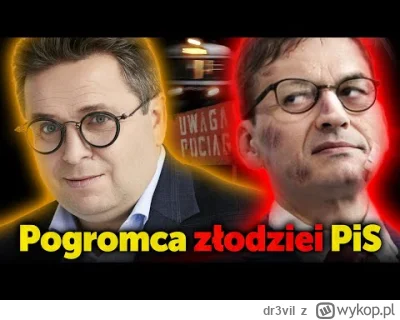 UWAGA POCIĄG

Pogromca złodziei PiS

dr3vil z wykop.pl